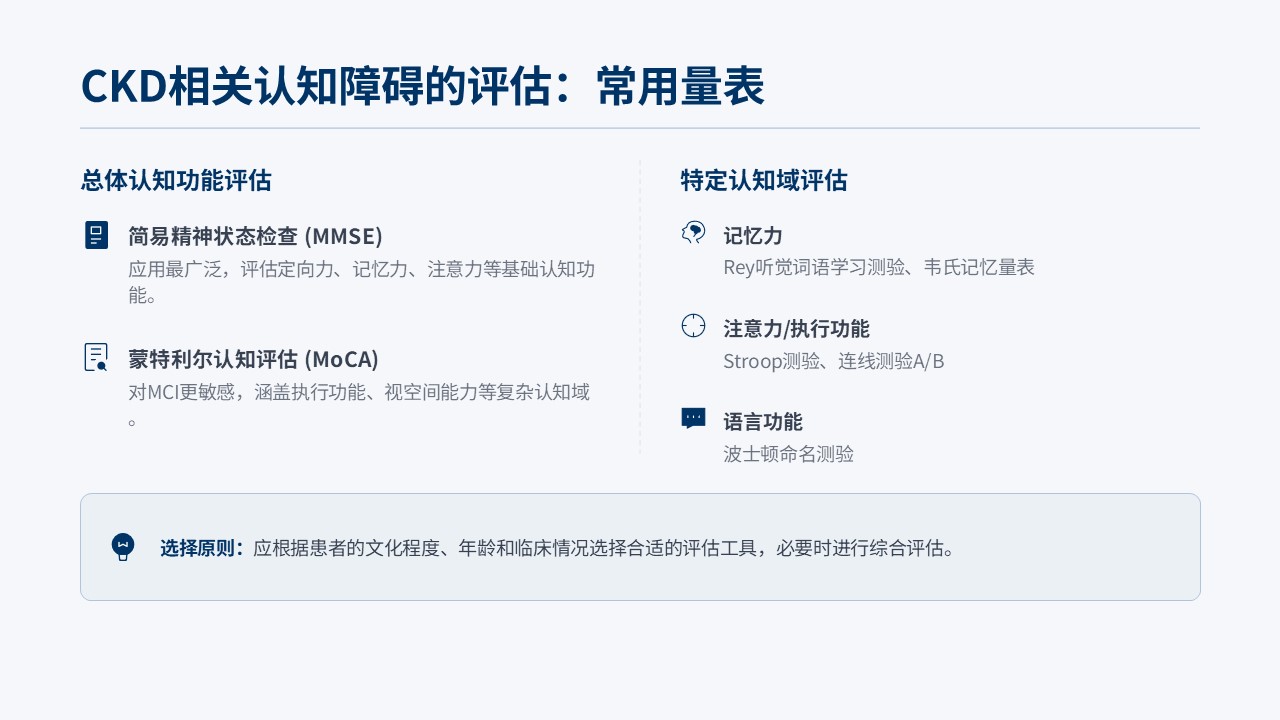 CKD相关认知障碍的评估：常用量表

总体认知功能评估

简易精神状态检查 (MMSE)

应用最广泛，评估定向力、记忆力、注意力等基础认知功能。

蒙特利尔认知评估 (MoCA)

对MCI更敏感，涵盖执行功能、视空间能力等复杂认知域。

特定认知域评估

记忆力

Rey听觉词语学习测验、韦氏记忆量表

注意力/执行功能

Stroop测验、连线测验A/B

语言功能

波士顿命名测验

选择原则：应根据患者的文化程度、年龄和临床情况选择合适的评估工具，必要时进行综合评估。